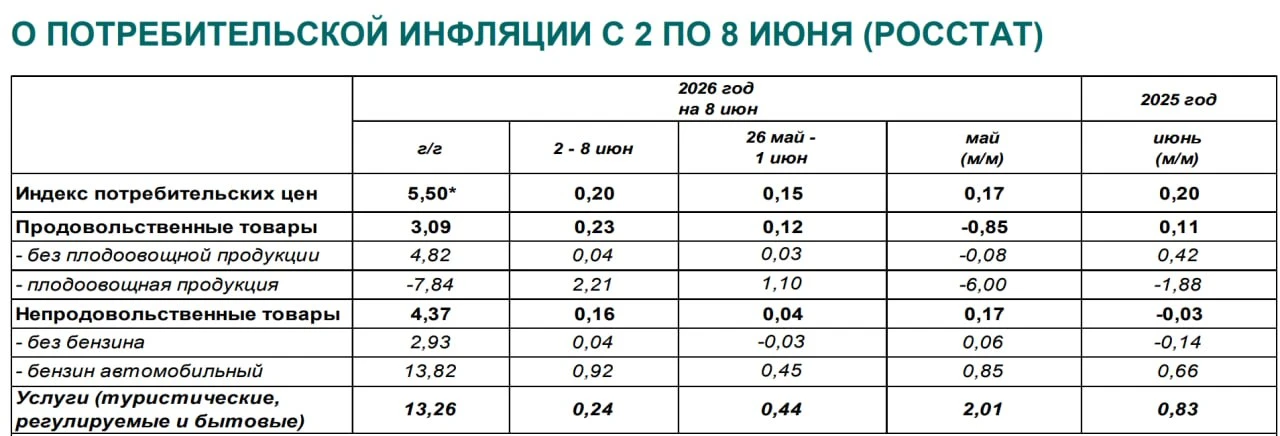 О ПОТРЕБИТЕЛЬСКОЙ ИНФЛЯЦИИ С 2 ПО 8 ИЮНЯ (РОССТАТ)

| | 2026 год на 8 июн | | | | 2025 год |
|---|---|---|---|---|---|
| | г/г | 2 - 8 июн | 26 май - 1 июн | май (м/м) | июнь (м/м) |
| Индекс потребительских цен | 5,50* | 0,20 | 0,15 | 0,17 | 0,20 |
| Продовольственные товары | 3,09 | 0,23 | 0,12 | -0,85 | 0,11 |
| - без плодоовощной продукции | 4,82 | 0,04 | 0,03 | -0,08 | 0,42 |
| - плодоовощная продукция | -7,84 | 2,21 | 1,10 | -6,00 | -1,88 |
| Непродовольственные товары | 4,37 | 0,16 | 0,04 | 0,17 | -0,03 |
| - без бензина | 2,93 | 0,04 | -0,03 | 0,06 | -0,14 |
| - бензин автомобильный | 13,82 | 0,92 | 0,45 | 0,85 | 0,66 |
| Услуги (туристические, регулируемые и бытовые) | 13,26 | 0,24 | 0,44 | 2,01 | 0,83 |